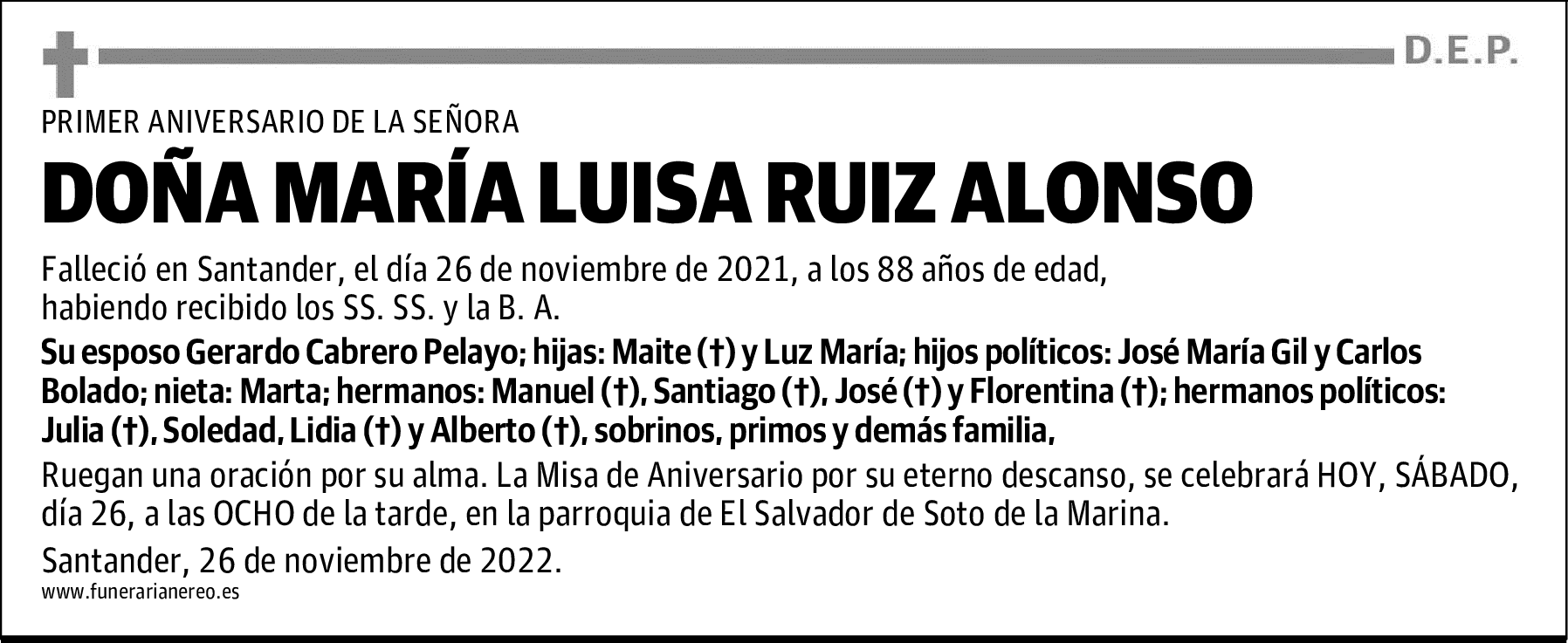 D.E.P.

PRIMER ANIVERSARIO DE LA SEÑORA

DOÑA MARÍA LUISA RUIZ ALONSO

Falleció en Santander, el día 26 de noviembre de 2021, a los 88 años de edad, habiendo recibido los SS. SS. y la B. A.

Su esposo Gerardo Cabrero Pelayo; hijas: Maite (†) y Luz María; hijos políticos: José María Gil y Carlos Bolado; nieta: Marta; hermanos: Manuel (†), Santiago (†), José (†) y Florentina (†); hermanos políticos: Julia (†), Soledad, Lidia (†) y Alberto (†), sobrinos, primos y demás familia,

Ruegan una oración por su alma. La Misa de Aniversario por su eterno descanso, se celebrará HOY, SÁBADO, día 26, a las OCHO de la tarde, en la parroquia de El Salvador de Soto de la Marina.

Santander, 26 de noviembre de 2022.

www.funerarianereo.es